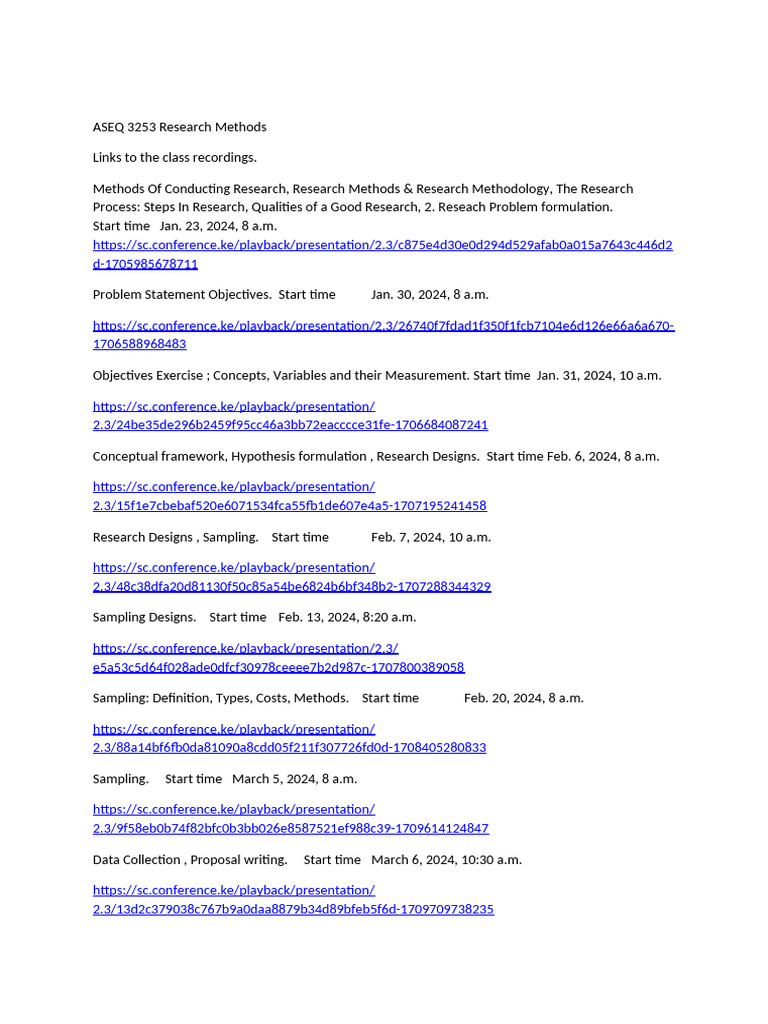 ASEQ 3253 Research Methods

Links to the class recordings.

Methods Of Conducting Research, Research Methods & Research Methodology, The Research Process: Steps In Research, Qualities of a Good Research, 2. Reseach Problem formulation.
Start time Jan. 23, 2024, 8 a.m.
https://sc.conference.ke/playback/presentation/2.3/c875e4d30e0d294d529afab0a015a7643c446d2d-1705985678711

Problem Statement Objectives. Start time Jan. 30, 2024, 8 a.m.

https://sc.conference.ke/playback/presentation/2.3/26740f7fdad1f350f1fcb7104e6d126e66a6a670-1706588968483

Objectives Exercise ; Concepts, Variables and their Measurement. Start time Jan. 31, 2024, 10 a.m.

https://sc.conference.ke/playback/presentation/2.3/24be35de296b2459f95cc46a3bb72eacccce31fe-1706684087241

Conceptual framework, Hypothesis formulation , Research Designs. Start time Feb. 6, 2024, 8 a.m.

https://sc.conference.ke/playback/presentation/2.3/15f1e7cbebaf520e6071534fca55fb1de607e4a5-1707195241458

Research Designs , Sampling. Start time Feb. 7, 2024, 10 a.m.

https://sc.conference.ke/playback/presentation/2.3/48c38dfa20d81130f50c85a54be6824b6bf348b2-1707288344329

Sampling Designs. Start time Feb. 13, 2024, 8:20 a.m.

https://sc.conference.ke/playback/presentation/2.3/e5a53c5d64f028ade0dfcf30978ceeee7b2d987c-1707800389058

Sampling: Definition, Types, Costs, Methods. Start time Feb. 20, 2024, 8 a.m.

https://sc.conference.ke/playback/presentation/2.3/88a14bf6fb0da81090a8cdd05f211f307726fd0d-1708405280833

Sampling. Start time March 5, 2024, 8 a.m.

https://sc.conference.ke/playback/presentation/2.3/9f58eb0b74f82bfc0b3bb026e8587521ef988c39-1709614124847

Data Collection , Proposal writing. Start time March 6, 2024, 10:30 a.m.

https://sc.conference.ke/playback/presentation/2.3/13d2c379038c767b9a0daa8879b34d89bfeb5f6d-1709709738235